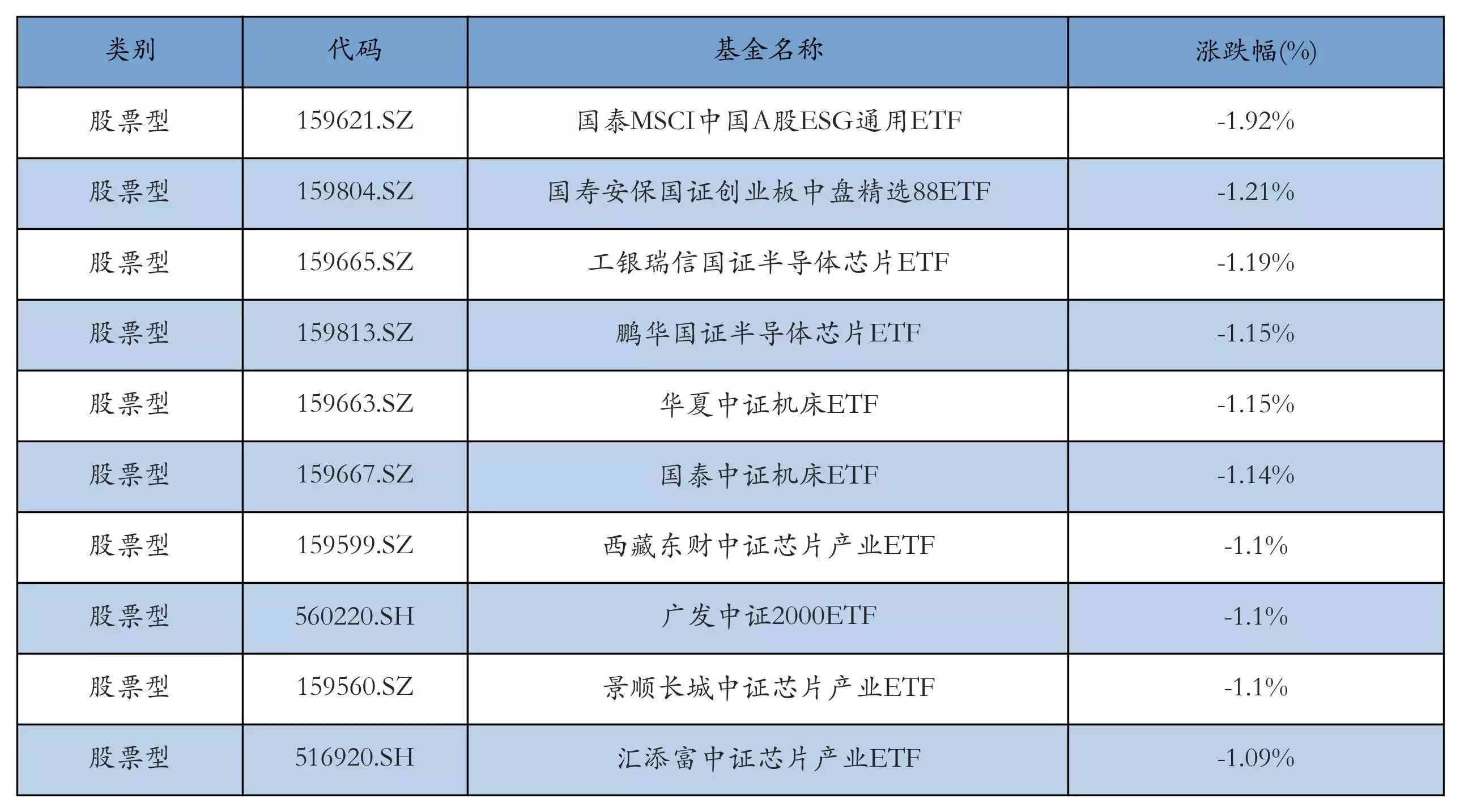 | 类别 | 代码 | 基金名称 | 涨跌幅(%) |
|---|---|---|---|
| 股票型 | 159621.SZ | 国泰MSCI中国A股ESG通用ETF | -1.92% |
| 股票型 | 159804.SZ | 国寿安保国证创业板中盘精选88ETF | -1.21% |
| 股票型 | 159665.SZ | 工银瑞信国证半导体芯片ETF | -1.19% |
| 股票型 | 159813.SZ | 鹏华国证半导体芯片ETF | -1.15% |
| 股票型 | 159663.SZ | 华夏中证机床ETF | -1.15% |
| 股票型 | 159667.SZ | 国泰中证机床ETF | -1.14% |
| 股票型 | 159599.SZ | 西藏东财中证芯片产业ETF | -1.1% |
| 股票型 | 560220.SH | 广发中证2000ETF | -1.1% |
| 股票型 | 159560.SZ | 景顺长城中证芯片产业ETF | -1.1% |
| 股票型 | 516920.SH | 汇添富中证芯片产业ETF | -1.09% |